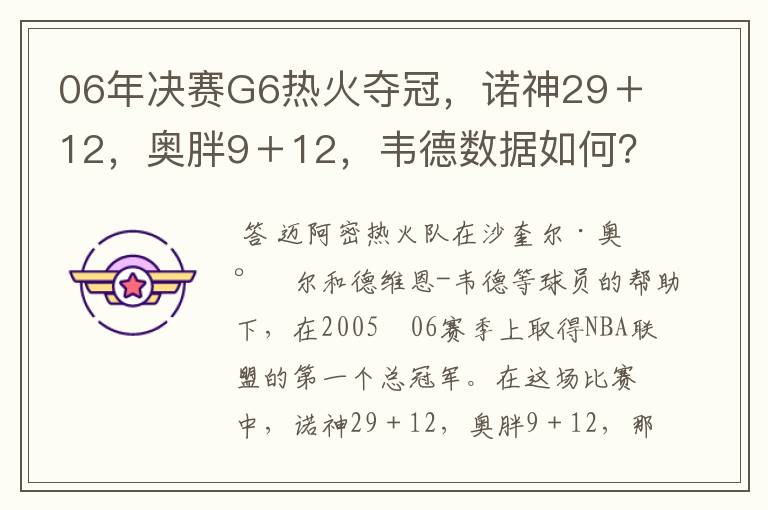 06年决赛G6热火夺冠，诺神29＋12，奥胖9＋12，韦德数据如何？

答 迈阿密热火队在沙奎尔·奥。 尔和德维恩-韦德等球员的帮助下，在2005 06赛季上取得NBA联盟的第一个总冠军。在这场比赛中，诺神29＋12，奥胖9＋12，那